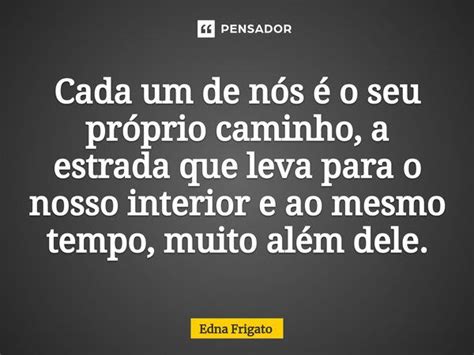 PENSADOR

Cada um de nós é o seu próprio caminho, a estrada que leva para o nosso interior e ao mesmo tempo, muito além dele.

Edna Frigato